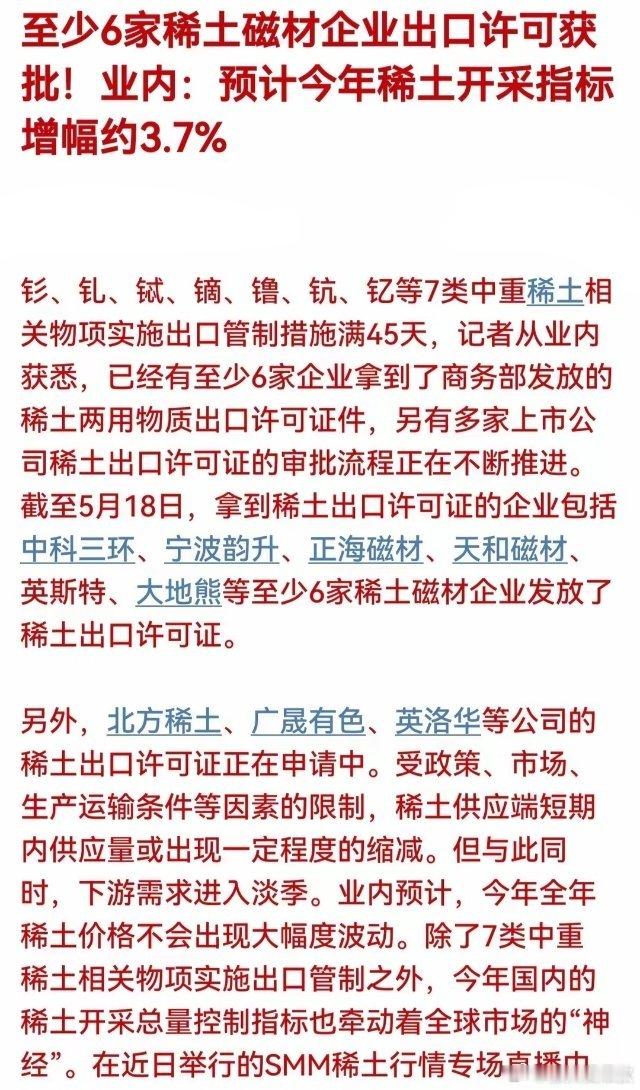 至少6家稀土磁材企业出口许可获批！业内：预计今年稀土开采指标增幅约3.7%

钐、钆、铽、镝、镥、钪、钇等7类中重稀土相关物项实施出口管制措施满45天，记者从业内获悉，已经有至少6家企业拿到了商务部发放的稀土两用物质出口许可证件，另有多家上市公司稀土出口许可证的审批流程正在不断推进。截至5月18日，拿到稀土出口许可证的企业包括中科三环、宁波韵升、正海磁材、天和磁材、英斯特、大地熊等至少6家稀土磁材企业发放了稀土出口许可证。

另外，北方稀土、广晟有色、英洛华等公司的稀土出口许可证正在申请中。受政策、市场、生产运输条件等因素的限制，稀土供应端短期内供应量或出现一定程度的缩减。但与此同时，下游需求进入淡季。业内预计，今年全年稀土价格不会出现大幅度波动。除了7类中重稀土相关物项实施出口管制之外，今年国内的稀土开采总量控制指标也牵动着全球市场的“神经”。在近日举行的SMM稀土行情专场直播中